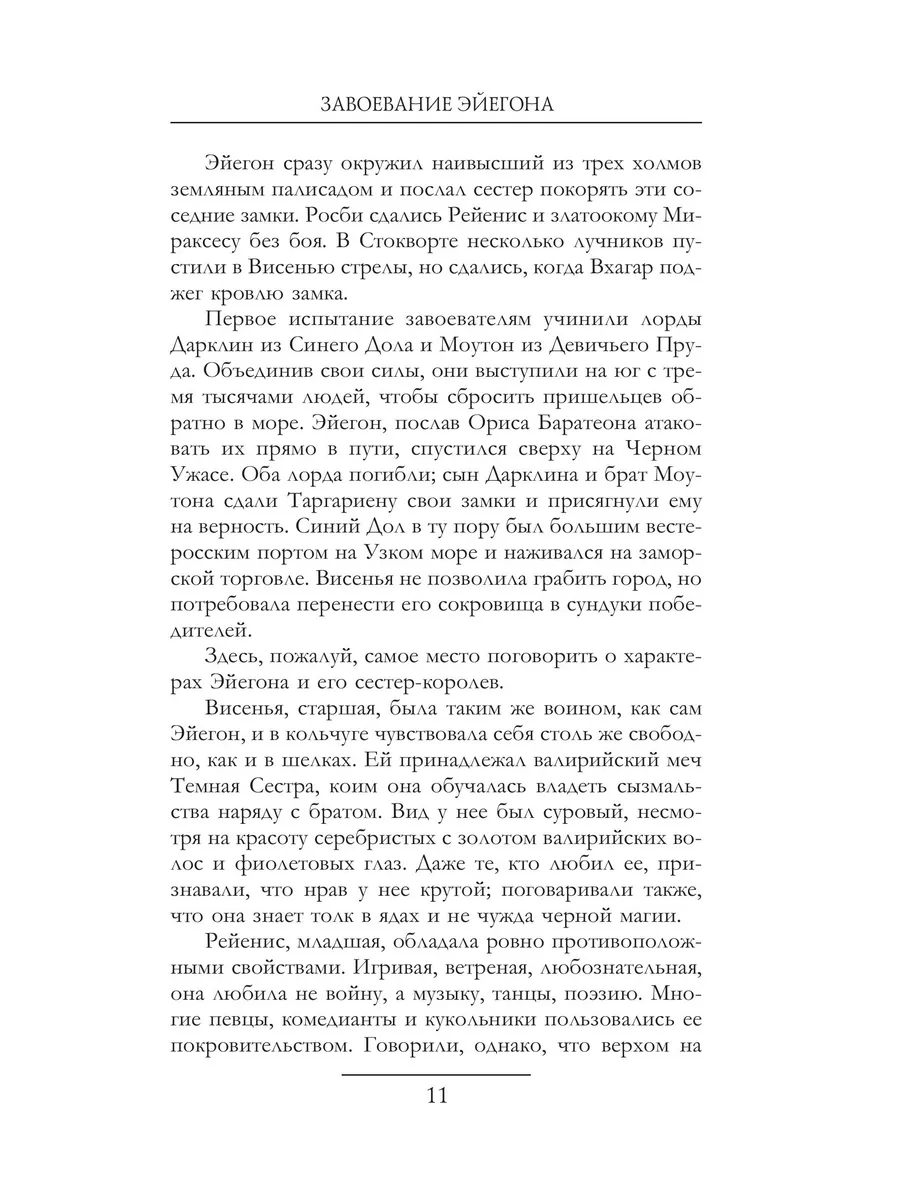 ЗАВОЕВАНИЕ ЭЙЕГОНА

Эйегон сразу окружил наивысший из трех холмов земляным палисадом и послал сестер покорять эти соседние замки. Росби сдались Рейенис и златоокому Мираксесу без боя. В Стокворте несколько лучников пустили в Висенью стрелы, но сдались, когда Вхагар поджег кровлю замка.

Первое испытание завоевателям учинили лорды Дарклин из Синего Дола и Моутон из Девичьего Пруда. Объединив свои силы, они выступили на юг с тремя тысячами людей, чтобы сбросить пришельцев обратно в море. Эйегон, послав Ориса Баратеона атаковать их прямо в пути, спустился сверху на Черном Ужасе. Оба лорда погибли; сын Дарклина и брат Моутона сдали Таргариену свои замки и присягнули ему на верность. Синий Дол в ту пору был большим вестеросским портом на Узком море и наживался на заморской торговле. Висенья не позволила грабить город, но потребовала перенести его сокровища в сундуки победителей.

Здесь, пожалуй, самое место поговорить о характерах Эйегона и его сестер-королев.

Висенья, старшая, была таким же воином, как сам Эйегон, и в кольчуге чувствовала себя столь же свободно, как и в шелках. Ей принадлежал валирийский меч Темная Сестра, коим она обучалась владеть сызмальства наряду с братом. Вид у нее был суровый, несмотря на красоту серебристых с золотом валирийских волос и фиолетовых глаз. Даже те, кто любил ее, признавали, что нрав у нее крутой; поговаривали также, что она знает толк в ядах и не чужда черной магии.

Рейенис, младшая, обладала ровно противоположными свойствами. Игривая, ветреная, любознательная, она любила не войну, а музыку, танцы, поэзию. Многие певцы, комедианты и кукольники пользовались ее покровительством. Говорили, однако, что верхом на

11